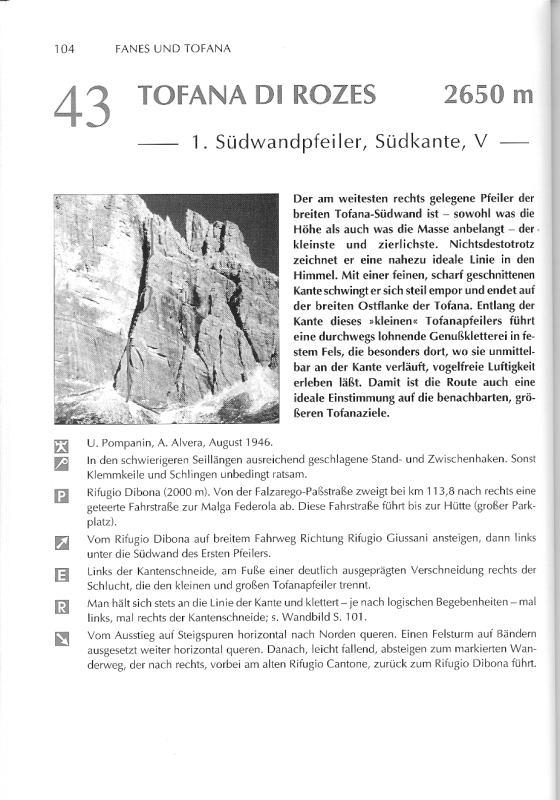 104 FANES UND TOFANA

43 TOFANA DI ROZES 2650 m

—— 1. Südwandpfeiler, Südkante, V ——

Der am weitesten rechts gelegene Pfeiler der breiten Tofana-Südwand ist – sowohl was die Höhe als auch was die Masse anbelangt – der kleinste und zierlichste. Nichtsdestotrotz zeichnet er eine nahezu ideale Linie in den Himmel. Mit einer feinen, scharf geschnittenen Kante schwingt er sich steil empor und endet auf der breiten Ostflanke der Tofana. Entlang der Kante dieses »kleinen« Tofanapfeilers führt eine durchwegs lohnende Genußkletterei in festem Fels, die besonders dort, wo sie unmittelbar an der Kante verläuft, vogelfreie Luftigkeit erleben läßt. Damit ist die Route auch eine ideale Einstimmung auf die benachbarten, größeren Tofanaziele.

U. Pompanin, A. Alvera, August 1946.

In den schwierigeren Seillängen ausreichend geschlagene Stand- und Zwischenhaken. Sonst Klemmkeile und Schlingen unbedingt ratsam.

P Rifugio Dibona (2000 m). Von der Falzarego-Paßstraße zweigt bei km 113,8 nach rechts eine geteerte Fahrstraße zur Malga Federola ab. Diese Fahrstraße führt bis zur Hütte (großer Parkplatz).

Vom Rifugio Dibona auf breitem Fahrweg Richtung Rifugio Giussani ansteigen, dann links unter die Südwand des Ersten Pfeilers.

E Links der Kantenschneide, am Fuße einer deutlich ausgeprägten Verschneidung rechts der Schlucht, die den kleinen und großen Tofanapfeiler trennt.

R Man hält sich stets an die Linie der Kante und klettert – je nach logischen Begebenheiten – mal links, mal rechts der Kantenschneide; s. Wandbild S. 101.

Vom Ausstieg auf Steigspuren horizontal nach Norden queren. Einen Felsturm auf Bändern ausgesetzt weiter horizontal queren. Danach, leicht fallend, absteigen zum markierten Wanderweg, der nach rechts, vorbei am alten Rifugio Cantone, zurück zum Rifugio Dibona führt.